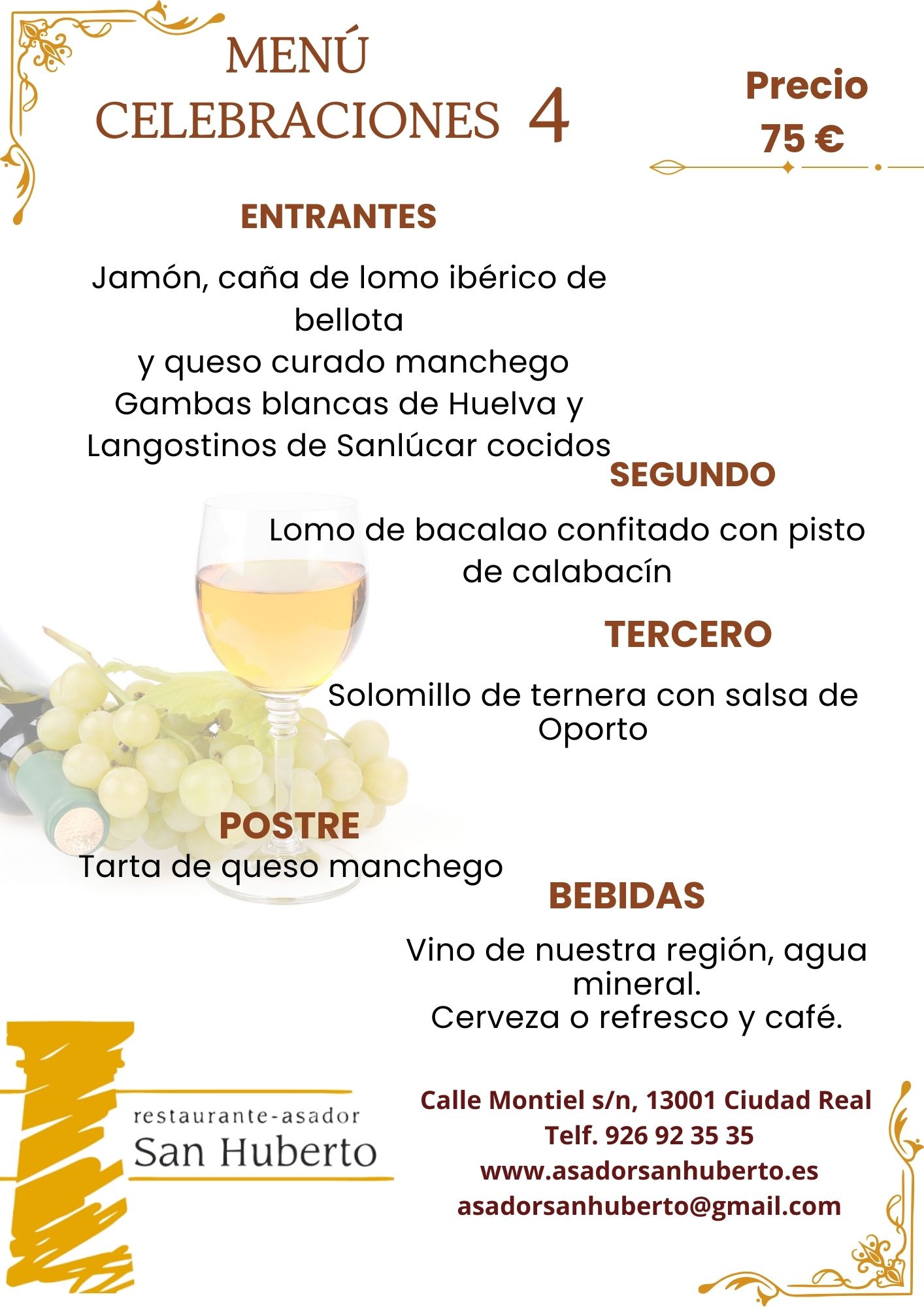 MENÚ
CELEBRACIONES 4

Precio
75 €

ENTRANTES

Jamón, caña de lomo ibérico de bellota
y queso curado manchego
Gambas blancas de Huelva y
Langostinos de Sanlúcar cocidos

SEGUNDO

Lomo de bacalao confitado con pisto de calabacín

TERCERO

Solomillo de ternera con salsa de Oporto

POSTRE

Tarta de queso manchego

BEBIDAS

Vino de nuestra región, agua mineral.
Cerveza o refresco y café.

restaurante-asador
San Huberto

Calle Montiel s/n, 13001 Ciudad Real
Telf. 926 92 35 35
www.asadorsanhuberto.es
asadorsanhuberto@gmail.com